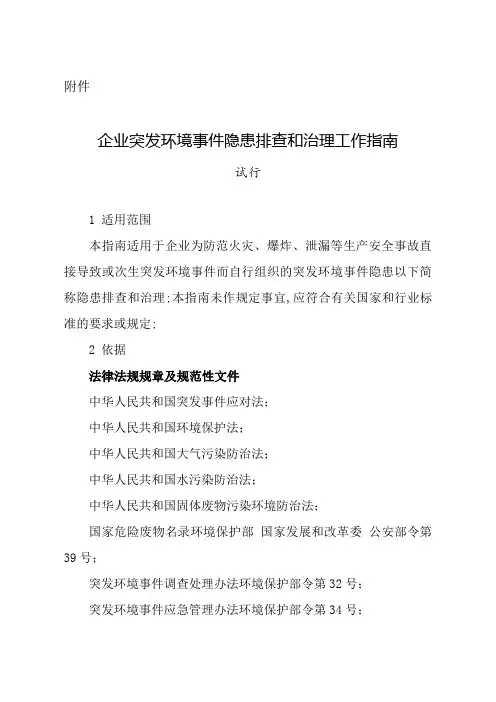 附件

企业突发环境事件隐患排查和治理工作指南

试行

1 适用范围

本指南适用于企业为防范火灾、爆炸、泄漏等生产安全事故直接导致或次生突发环境事件而自行组织的突发环境事件隐患以下简称隐患排查和治理;本指南未作规定事宜,应符合有关国家和行业标准的要求或规定;

2 依据

法律法规规章及规范性文件

中华人民共和国突发事件应对法;

中华人民共和国环境保护法;

中华人民共和国大气污染防治法;

中华人民共和国水污染防治法;

中华人民共和国固体废物污染环境防治法;

国家危险废物名录环境保护部 国家发展和改革委 公安部令第39号;

突发环境事件调查处理办法环境保护部令第32号;

突发环境事件应急管理办法环境保护部令第34号;